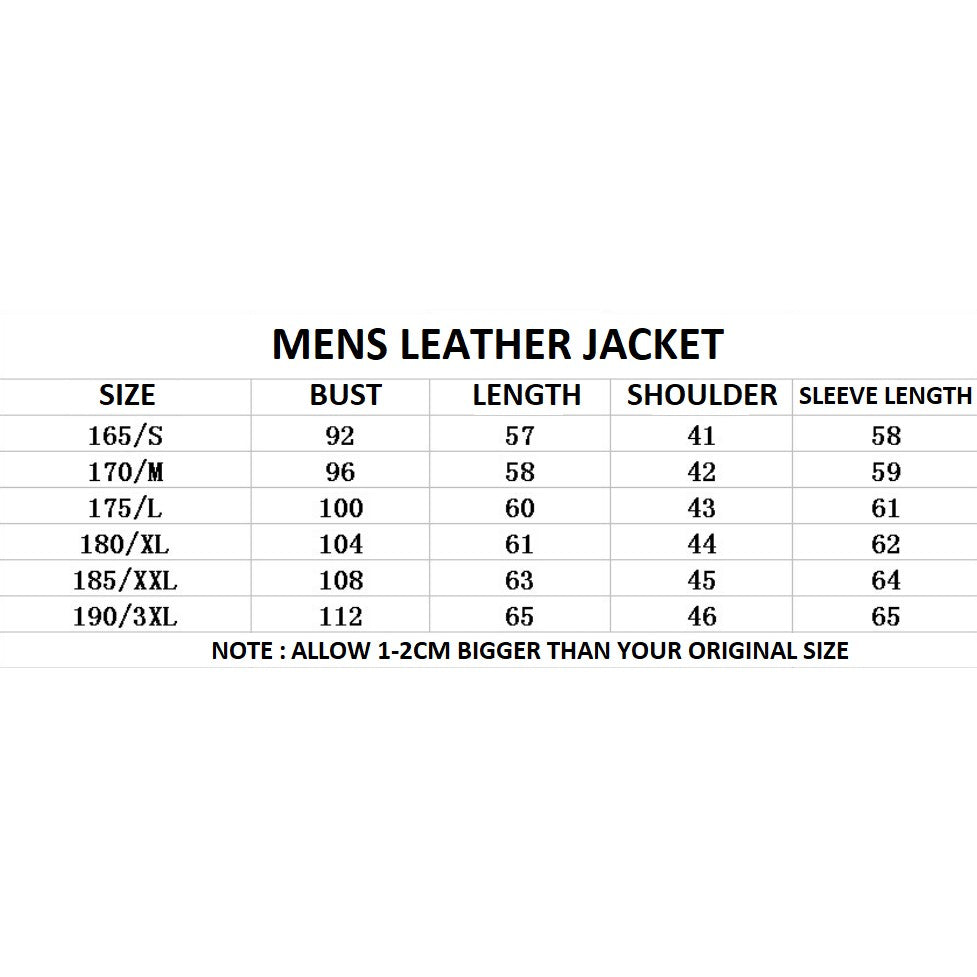 MENS LEATHER JACKET

| SIZE | BUST | LENGTH | SHOULDER | SLEEVE LENGTH |
|---|---|---|---|---|
| 165/S | 92 | 57 | 41 | 58 |
| 170/M | 96 | 58 | 42 | 59 |
| 175/L | 100 | 60 | 43 | 61 |
| 180/XL | 104 | 61 | 44 | 62 |
| 185/XXL | 108 | 63 | 45 | 64 |
| 190/3XL | 112 | 65 | 46 | 65 |

NOTE : ALLOW 1-2CM BIGGER THAN YOUR ORIGINAL SIZE